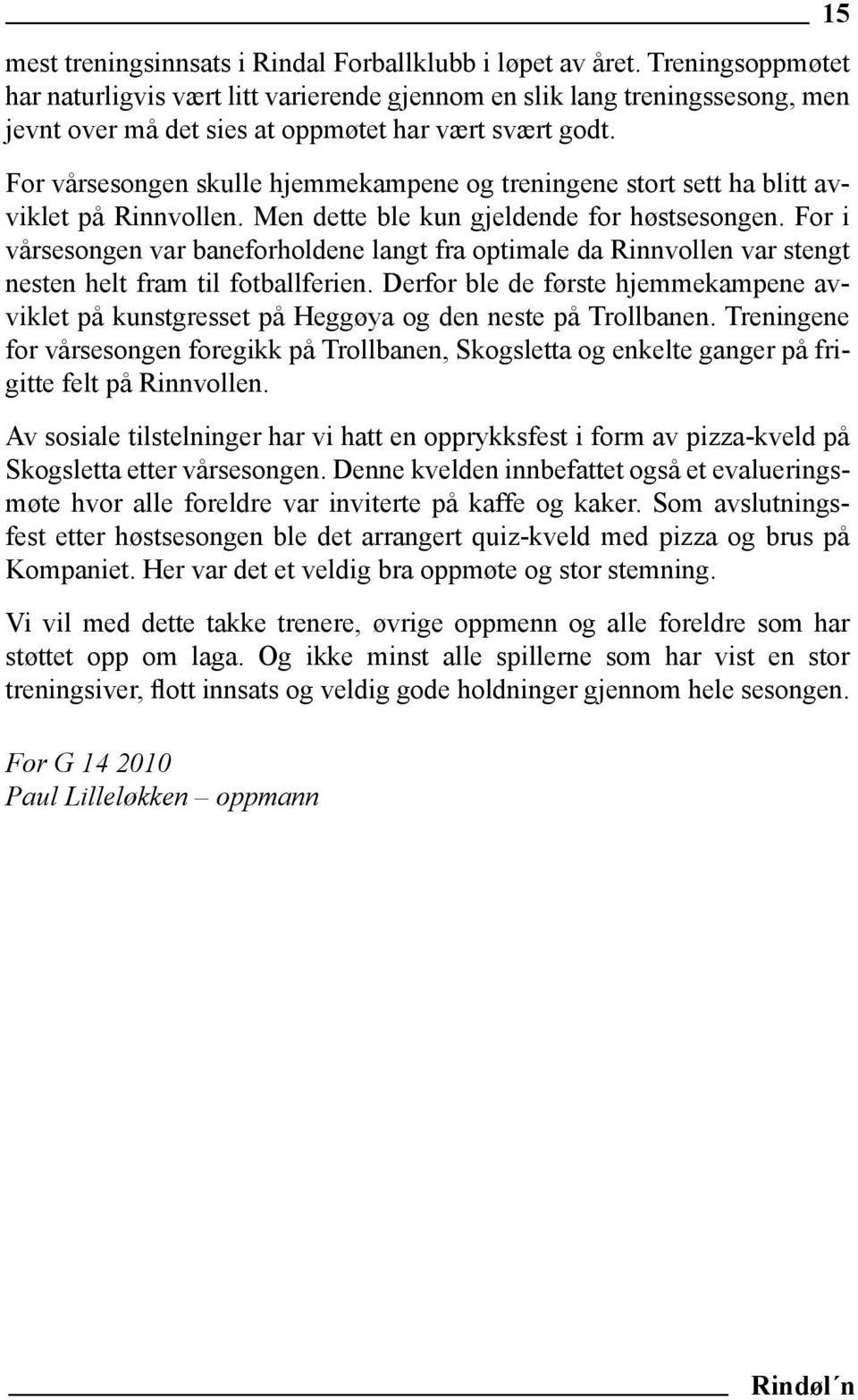 15

mest treningsinnsats i Rindal Forballklubb i løpet av året. Treningsoppmøtet har naturligvis vært litt varierende gjennom en slik lang treningssesong, men jevnt over må det sies at oppmøtet har vært svært godt.

For vårsesongen skulle hjemmekampene og treningene stort sett ha blitt avviklet på Rinnvollen. Men dette ble kun gjeldende for høstsesongen. For i vårsesongen var baneforholdene langt fra optimale da Rinnvollen var stengt nesten helt fram til fotballferien. Derfor ble de første hjemmekampene avviklet på kunstgresset på Heggøya og den neste på Trollbanen. Treningene for vårsesongen foregikk på Trollbanen, Skogsletta og enkelte ganger på frigitte felt på Rinnvollen.

Av sosiale tilstelninger har vi hatt en opprykksfest i form av pizza-kveld på Skogsletta etter vårsesongen. Denne kvelden innbefattet også et evalueringsmøte hvor alle foreldre var inviterte på kaffe og kaker. Som avslutningsfest etter høstsesongen ble det arrangert quiz-kveld med pizza og brus på Kompaniet. Her var det et veldig bra oppmøte og stor stemning.

Vi vil med dette takke trenere, øvrige oppmenn og alle foreldre som har støttet opp om laga. Og ikke minst alle spillerne som har vist en stor treningsiver, flott innsats og veldig gode holdninger gjennom hele sesongen.

For G 14 2010
Paul Lilleløkken – oppmann

Rindøl´n